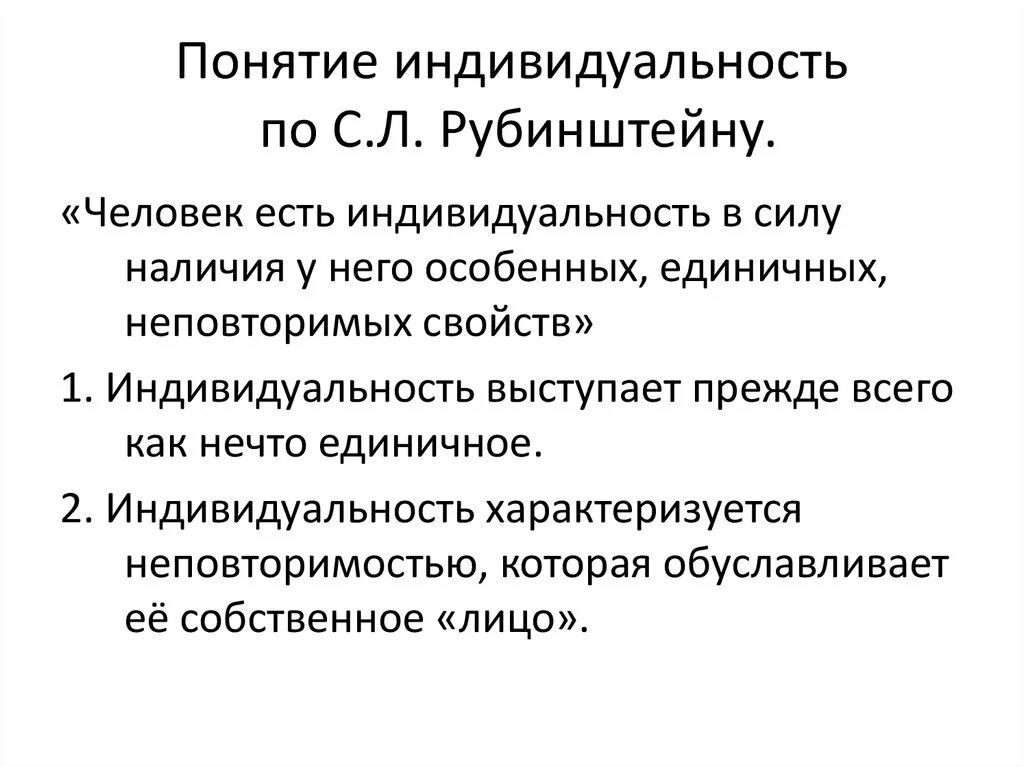 Понятие индивидуальность по С.Л. Рубинштейну.

«Человек есть индивидуальность в силу наличия у него особенных, единичных, неповторимых свойств»

1. Индивидуальность выступает прежде всего как нечто единичное.

2. Индивидуальность характеризуется неповторимостью, которая обуславливает её собственное «лицо».